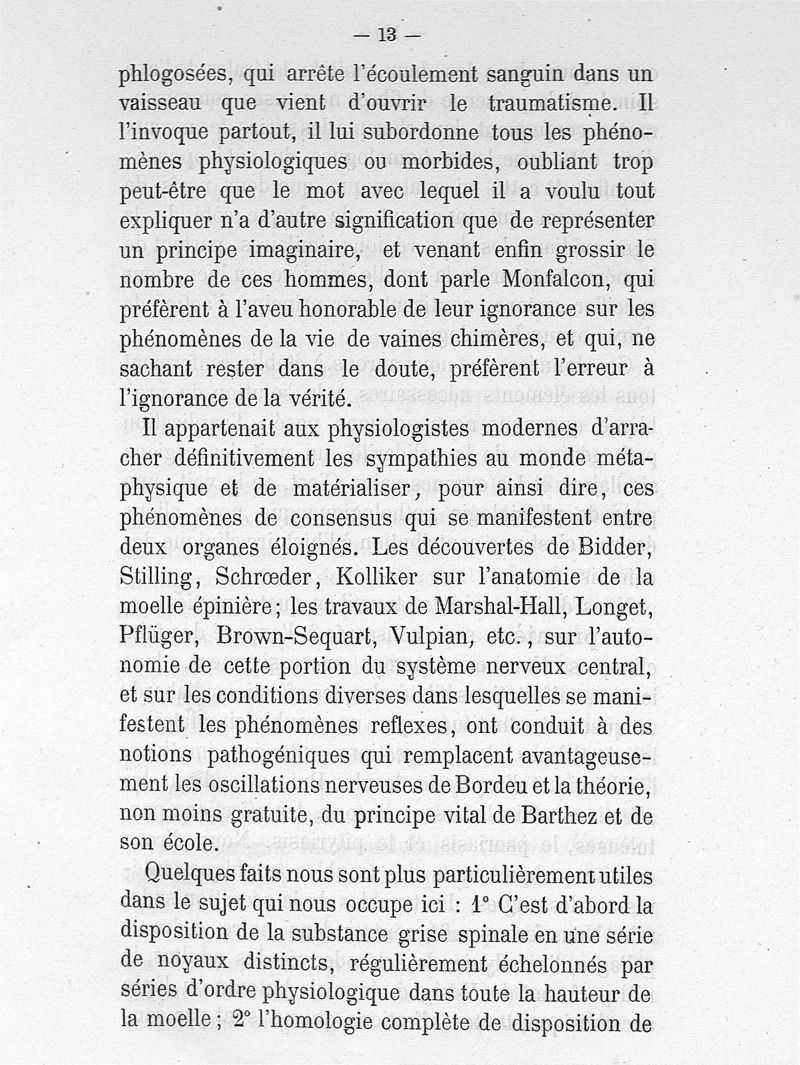 — 13 —

phlogosées, qui arrête l'écoulement sanguin dans un vaisseau que vient d'ouvrir le traumatisme. Il l'invoque partout, il lui subordonne tous les phénomènes physiologiques ou morbides, oubliant trop peut-être que le mot avec lequel il a voulu tout expliquer n'a d'autre signification que de représenter un principe imaginaire, et venant enfin grossir le nombre de ces hommes, dont parle Monfalcon, qui préfèrent à l'aveu honorable de leur ignorance sur les phénomènes de la vie de vaines chimères, et qui, ne sachant rester dans le doute, préfèrent l'erreur à l'ignorance de la vérité.

Il appartenait aux physiologistes modernes d'arracher définitivement les sympathies au monde métaphysique et de matérialiser, pour ainsi dire, ces phénomènes de consensus qui se manifestent entre deux organes éloignés. Les découvertes de Bidder, Stilling, Schrœder, Kolliker sur l'anatomie de la moelle épinière; les travaux de Marshal-Hall, Longet, Pflüger, Brown-Sequart, Vulpian, etc., sur l'autonomie de cette portion du système nerveux central, et sur les conditions diverses dans lesquelles se manifestent les phénomènes reflexes, ont conduit à des notions pathogéniques qui remplacent avantageusement les oscillations nerveuses de Bordeu et la théorie, non moins gratuite, du principe vital de Barthez et de son école.

Quelques faits nous sont plus particulièrement utiles dans le sujet qui nous occupe ici : 1° C'est d'abord la disposition de la substance grise spinale en une série de noyaux distincts, régulièrement échelonnés par séries d'ordre physiologique dans toute la hauteur de la moelle ; 2° l'homologie complète de disposition de